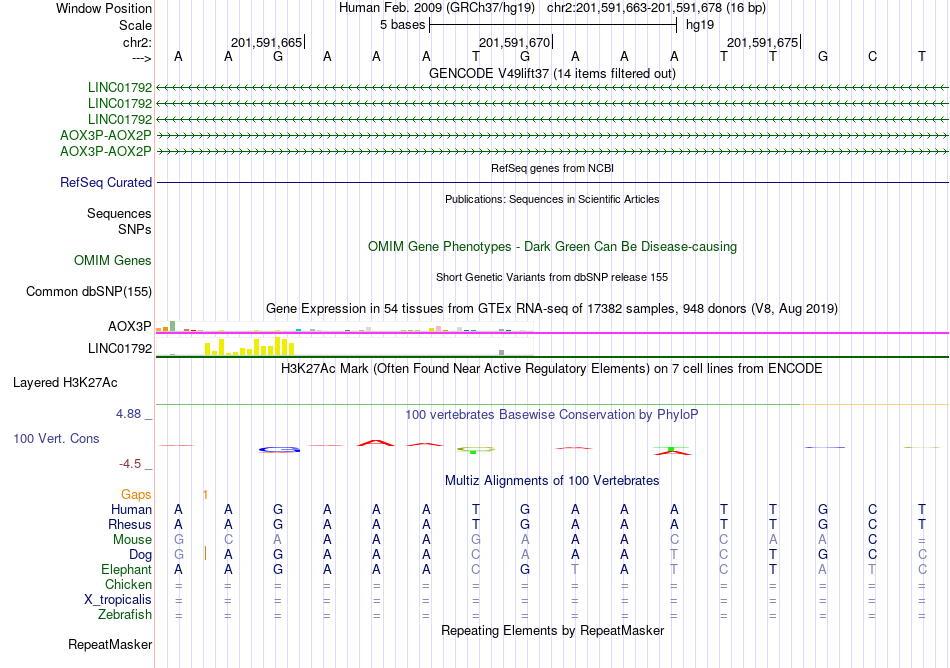 Window Position	Human Feb. 2009 (GRCh37/hg19) chr2:201,591,663-201,591,678 (16 bp)
Scale	5 bases	hg19
chr2:	201,591,665|	201,591,670|	201,591,675|
---> A A G A A A T G A A A T T G C T

GENCODE V49lift37 (14 items filtered out)
LINC01792
LINC01792
LINC01792
AOX3P-AOX2P
AOX3P-AOX2P

RefSeq genes from NCBI
RefSeq Curated

Publications: Sequences in Scientific Articles
Sequences
SNPs

OMIM Gene Phenotypes - Dark Green Can Be Disease-causing
OMIM Genes

Short Genetic Variants from dbSNP release 155
Common dbSNP(155)

Gene Expression in 54 tissues from GTEx RNA-seq of 17382 samples, 948 donors (V8, Aug 2019)
AOX3P
LINC01792

H3K27Ac Mark (Often Found Near Active Regulatory Elements) on 7 cell lines from ENCODE
Layered H3K27Ac

4.88 _	100 vertebrates Basewise Conservation by PhyloP
100 Vert. Cons
-4.5 _

Multiz Alignments of 100 Vertebrates
Gaps 1
Human A A G A A A T G A A A T T G C T
Rhesus A A G A A A T G A A A T T G C T
Mouse G C A A A A G A A A C C A A C =
Dog G A G A A A C A A A T C T G C C
Elephant A A G A A A C G T A T C T A T C
Chicken = = = = = = = = = = = = = = = =
X_tropicalis = = = = = = = = = = = = = = = =
Zebrafish = = = = = = = = = = = = = = = =

Repeating Elements by RepeatMasker
RepeatMasker